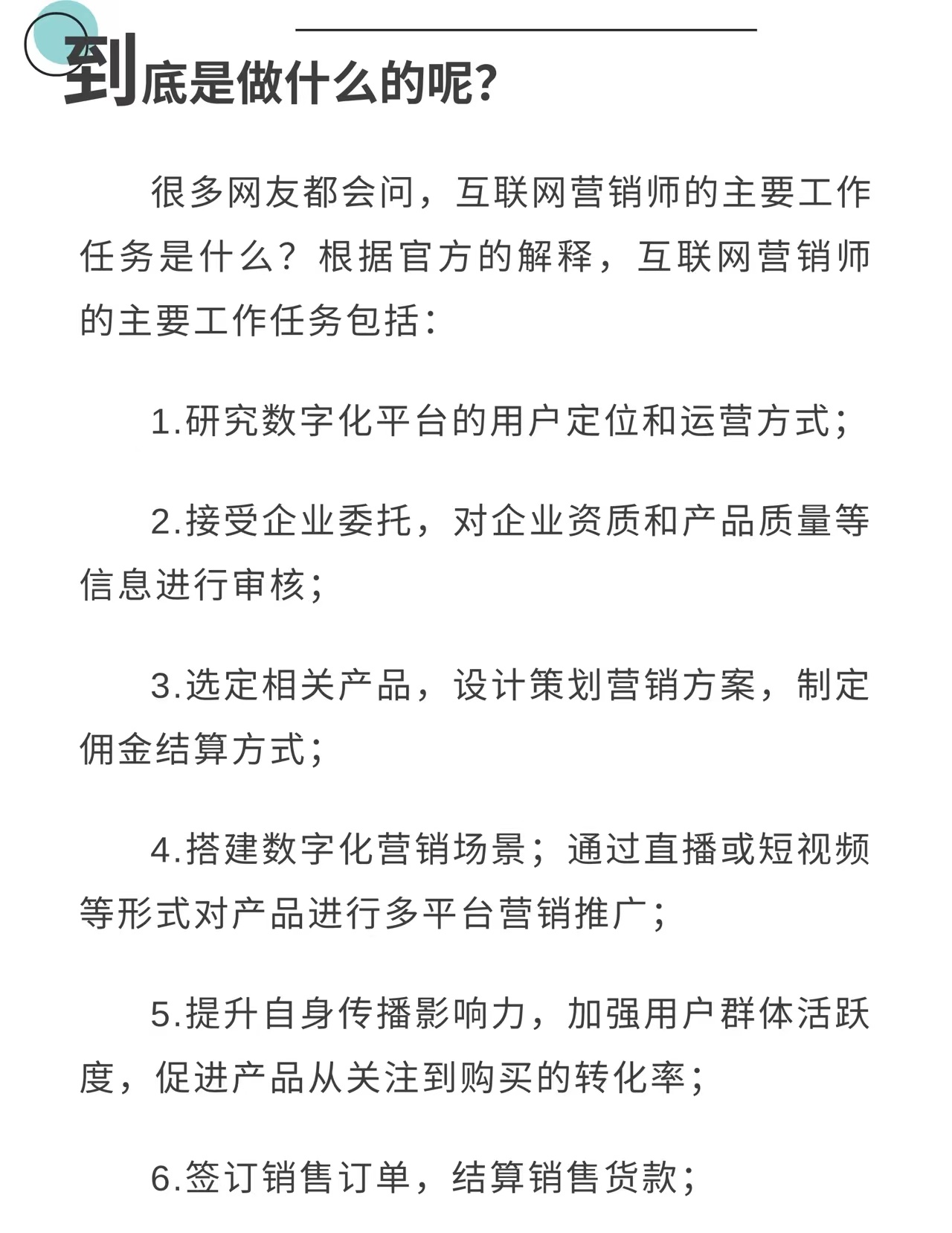 到底是做什么的呢?

很多网友都会问，互联网营销师的主要工作任务是什么？根据官方的解释，互联网营销师的主要工作任务包括：

1.研究数字化平台的用户定位和运营方式；

2.接受企业委托，对企业资质和产品质量等信息进行审核；

3.选定相关产品，设计策划营销方案，制定佣金结算方式；

4.搭建数字化营销场景；通过直播或短视频等形式对产品进行多平台营销推广；

5.提升自身传播影响力，加强用户群体活跃度，促进产品从关注到购买的转化率；

6.签订销售订单，结算销售货款；